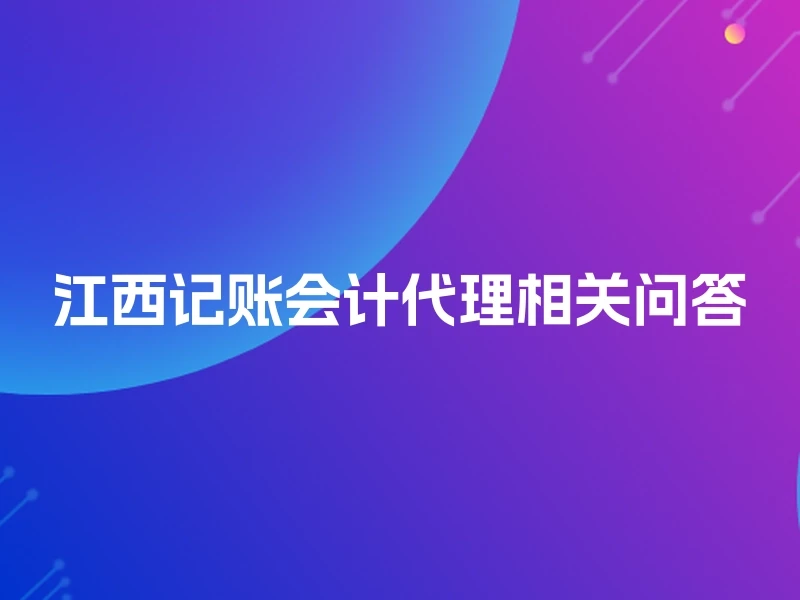 江西记账会计代理相关问答